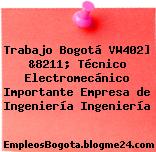 Trabajo Bogotá VW402] &8211; Técnico Electromecánico Importante Empresa de Ingeniería Ingeniería

EmpleosBogota.blogme24.com